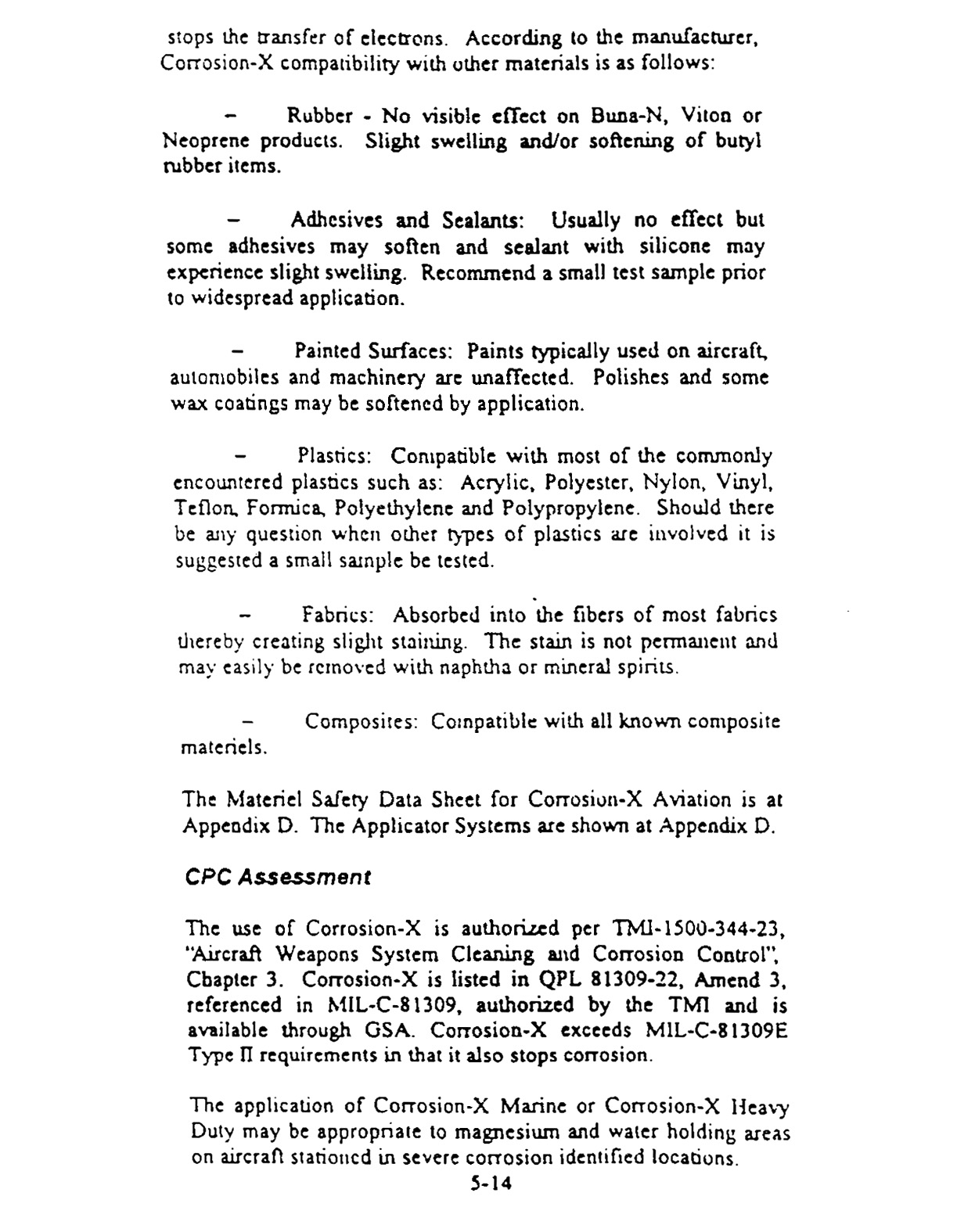 stops the transfer of electrons. According to the manufacturer, Corrosion-X compatibility with other materials is as follows:

– Rubber - No visible effect on Buna-N, Viton or Neoprene products. Slight swelling and/or softening of butyl rubber items.

– Adhesives and Sealants: Usually no effect but some adhesives may soften and sealant with silicone may experience slight swelling. Recommend a small test sample prior to widespread application.

– Painted Surfaces: Paints typically used on aircraft, automobiles and machinery are unaffected. Polishes and some wax coatings may be softened by application.

– Plastics: Compatible with most of the commonly encountered plastics such as: Acrylic, Polyester, Nylon, Vinyl, Teflon, Formica, Polyethylene and Polypropylene. Should there be any question when other types of plastics are involved it is suggested a small sample be tested.

– Fabrics: Absorbed into the fibers of most fabrics thereby creating slight staining. The stain is not permanent and may easily be removed with naphtha or mineral spirits.

– Composites: Compatible with all known composite materiels.

The Materiel Safety Data Sheet for Corrosion-X Aviation is at Appendix D. The Applicator Systems are shown at Appendix D.

CPC Assessment

The use of Corrosion-X is authorized per TMI-1500-344-23, "Aircraft Weapons System Cleaning and Corrosion Control", Chapter 3. Corrosion-X is listed in QPL 81309-22, Amend 3, referenced in MIL-C-81309, authorized by the TMI and is available through GSA. Corrosion-X exceeds MIL-C-81309E Type II requirements in that it also stops corrosion.

The application of Corrosion-X Marine or Corrosion-X Heavy Duty may be appropriate to magnesium and water holding areas on aircraft stationed in severe corrosion identified locations.

5-14